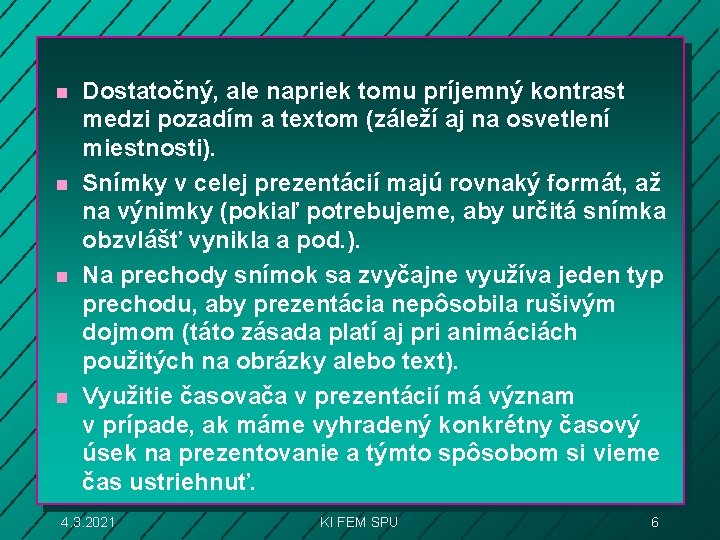 - Dostatočný, ale napriek tomu príjemný kontrast medzi pozadím a textom (záleží aj na osvetlení miestnosti).
- Snímky v celej prezentácií majú rovnaký formát, až na výnimky (pokiaľ potrebujeme, aby určitá snímka obzvlášť vynikla a pod.).
- Na prechody snímok sa zvyčajne využíva jeden typ prechodu, aby prezentácia nepôsobila rušivým dojmom (táto zásada platí aj pri animáciách použitých na obrázky alebo text).
- Využitie časovača v prezentácií má význam v prípade, ak máme vyhradený konkrétny časový úsek na prezentovanie a týmto spôsobom si vieme čas ustriehnuť.

4.3.2021 KI FEM SPU 6